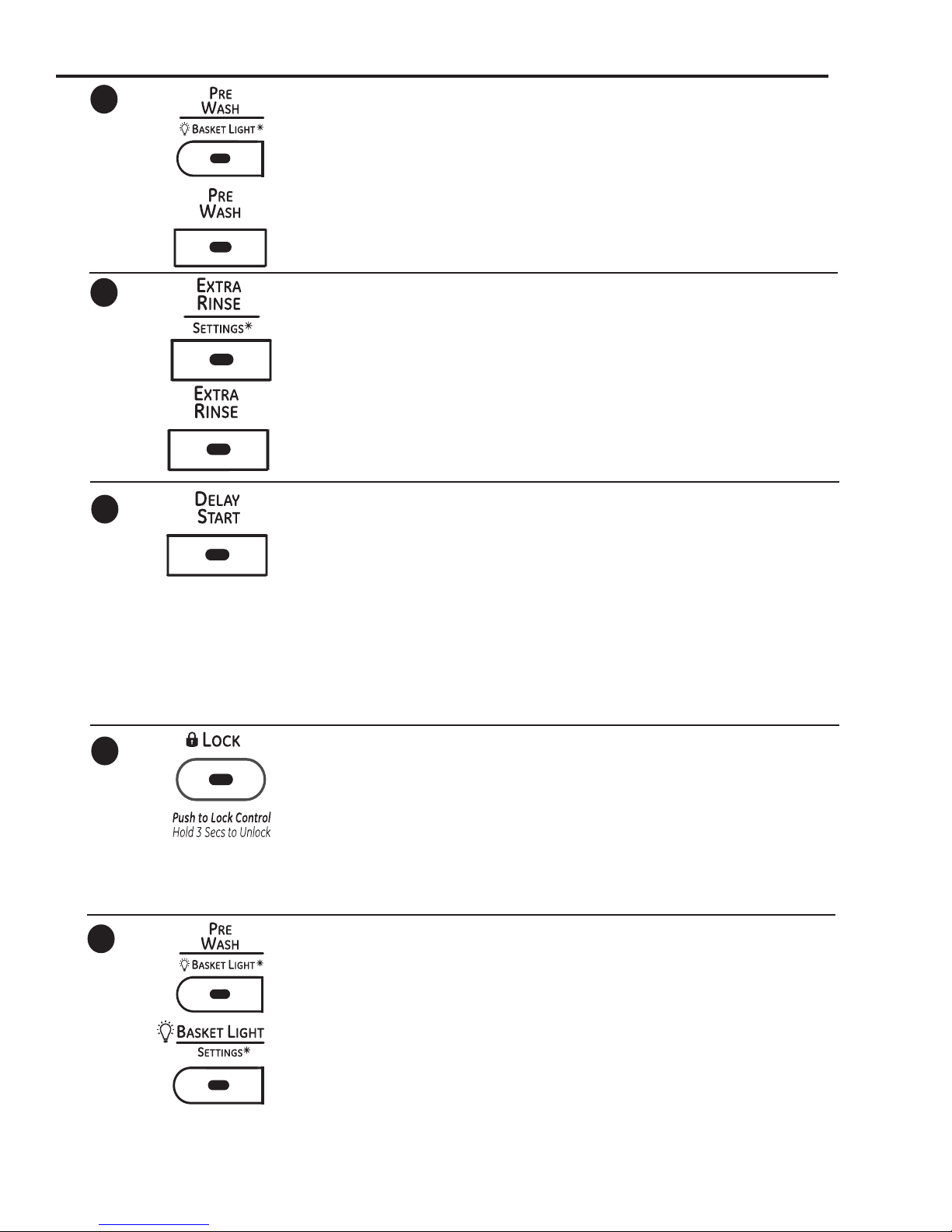 PRE WASH
BASKET LIGHT*

PRE WASH

EXTRA RINSE
SETTINGS*

EXTRA RINSE

DELAY START

LOCK
Push to Lock Control
Hold 3 Secs to Unlock

PRE WASH
BASKET LIGHT*

BASKET LIGHT
SETTINGS*